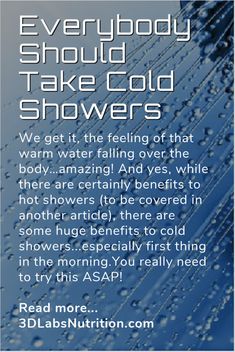 Everybody Should Take Cold Showers

We get it, the feeling of that warm water falling over the body...amazing! And yes, while there are certainly benefits to hot showers (to be covered in another article), there are some huge benefits to cold showers...especially first thing in the morning.You really need to try this ASAP!

Read more...
3DLabsNutrition.com